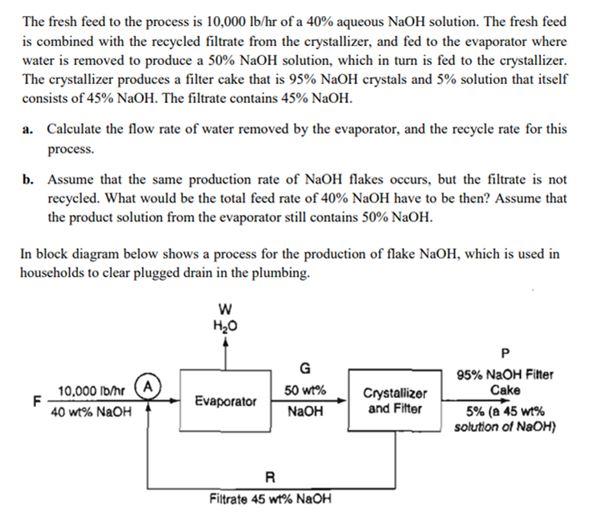 The fresh feed to the process is 10,000 lb/hr of a 40% aqueous NaOH solution. The fresh feed is combined with the recycled filtrate from the crystallizer, and fed to the evaporator where water is removed to produce a 50% NaOH solution, which in turn is fed to the crystallizer. The crystallizer produces a filter cake that is 95% NaOH crystals and 5% solution that itself consists of 45% NaOH. The filtrate contains 45% NaOH.

a. Calculate the flow rate of water removed by the evaporator, and the recycle rate for this process.

b. Assume that the same production rate of NaOH flakes occurs, but the filtrate is not recycled. What would be the total feed rate of 40% NaOH have to be then? Assume that the product solution from the evaporator still contains 50% NaOH.

In block diagram below shows a process for the production of flake NaOH, which is used in households to clear plugged drain in the plumbing.

W
$H_2O$

F
10,000 lb/hr
40 wt% NaOH
A
Evaporator
G
50 wt%
NaOH
Crystallizer and Filter
P
95% NaOH Filter Cake
5% (a 45 wt% solution of NaOH)
R
Filtrate 45 wt% NaOH